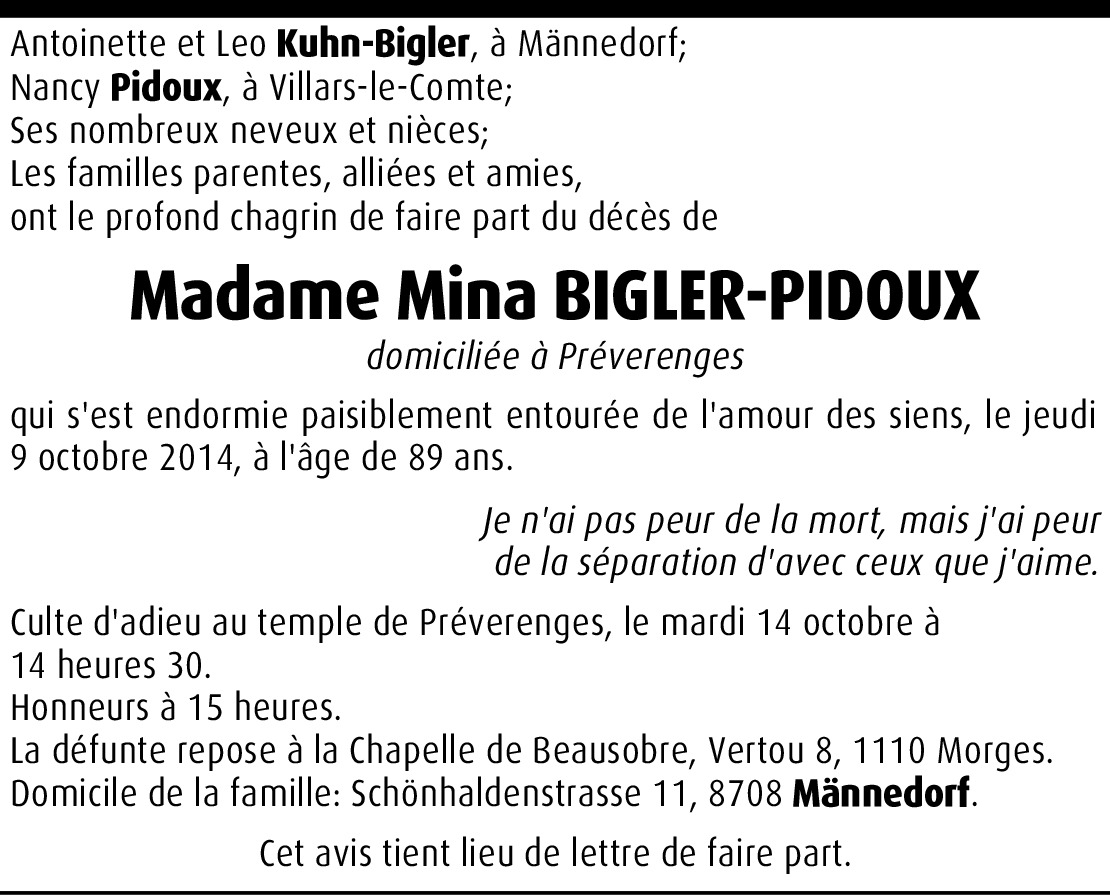 Antoinette et Leo Kuhn-Bigler, à Männedorf;
Nancy Pidoux, à Villars-le-Comte;
Ses nombreux neveux et nièces;
Les familles parentes, alliées et amies,
ont le profond chagrin de faire part du décès de

Madame Mina BIGLER-PIDOUX

domiciliée à Préverenges

qui s'est endormie paisiblement entourée de l'amour des siens, le jeudi 9 octobre 2014, à l'âge de 89 ans.

Je n'ai pas peur de la mort, mais j'ai peur
de la séparation d'avec ceux que j'aime.

Culte d'adieu au temple de Préverenges, le mardi 14 octobre à 14 heures 30.
Honneurs à 15 heures.
La défunte repose à la Chapelle de Beausobre, Vertou 8, 1110 Morges.
Domicile de la famille: Schönhaldenstrasse 11, 8708 Männedorf.

Cet avis tient lieu de lettre de faire part.